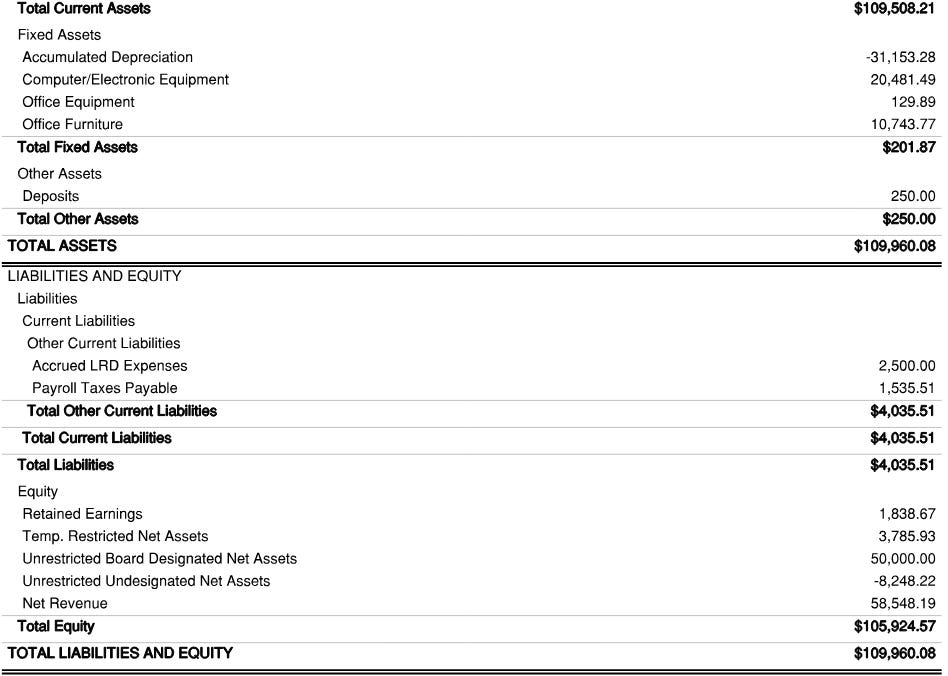 | | |
|---|---|
| Total Current Assets | $109,508.21 |
| Fixed Assets | |
| Accumulated Depreciation | -31,153.28 |
| Computer/Electronic Equipment | 20,481.49 |
| Office Equipment | 129.89 |
| Office Furniture | 10,743.77 |
| Total Fixed Assets | $201.87 |
| Other Assets | |
| Deposits | 250.00 |
| Total Other Assets | $250.00 |
| TOTAL ASSETS | $109,960.08 |
| LIABILITIES AND EQUITY | |
| Liabilities | |
| Current Liabilities | |
| Other Current Liabilities | |
| Accrued LRD Expenses | 2,500.00 |
| Payroll Taxes Payable | 1,535.51 |
| Total Other Current Liabilities | $4,035.51 |
| Total Current Liabilities | $4,035.51 |
| Total Liabilities | $4,035.51 |
| Equity | |
| Retained Earnings | 1,838.67 |
| Temp. Restricted Net Assets | 3,785.93 |
| Unrestricted Board Designated Net Assets | 50,000.00 |
| Unrestricted Undesignated Net Assets | -8,248.22 |
| Net Revenue | 58,548.19 |
| Total Equity | $105,924.57 |
| TOTAL LIABILITIES AND EQUITY | $109,960.08 |